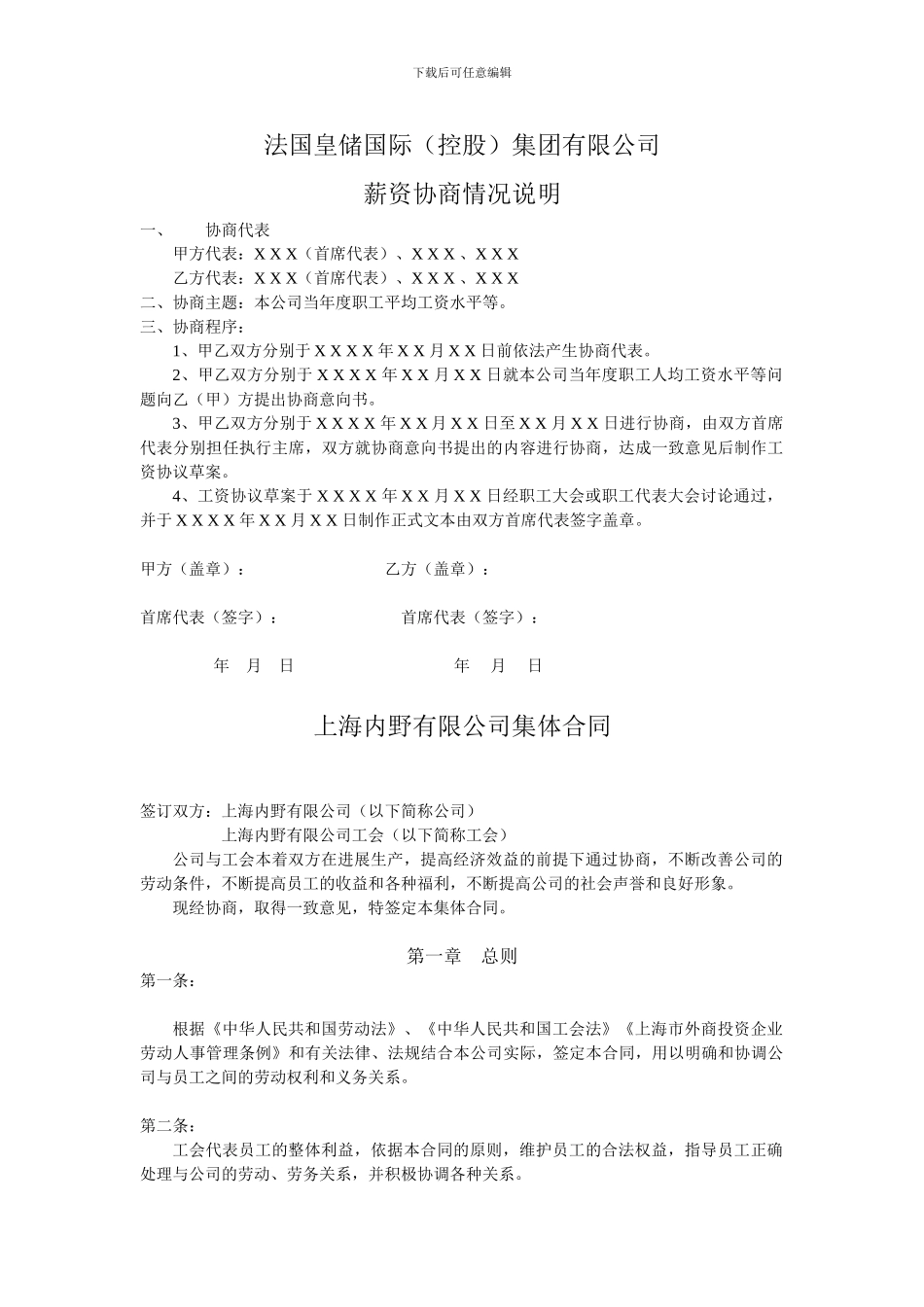 下载后可任意编辑

法国皇储国际（控股）集团有限公司

薪资协商情况说明

一、　　协商代表

甲方代表：X X X（首席代表）、X X X 、X X X

乙方代表：X X X（首席代表）、X X X 、X X X

二、协商主题：本公司当年度职工平均工资水平等。

三、协商程序：

1、甲乙双方分别于 X X X X 年 X X 月 X X 日前依法产生协商代表。

2、甲乙双方分别于 X X X X 年 X X 月 X X 日就本公司当年度职工人均工资水平等问题向乙（甲）方提出协商意向书。

3、甲乙双方分别于 X X X X 年 X X 月 X X 日至 X X 月 X X 日进行协商，由双方首席代表分别担任执行主席，双方就协商意向书提出的内容进行协商，达成一致意见后制作工资协议草案。

4、工资协议草案于 X X X X 年 X X 月 X X 日经职工大会或职工代表大会讨论通过，并于 X X X X 年 X X 月 X X 日制作正式文本由双方首席代表签字盖章。

甲方（盖章）：　　　　乙方（盖章）：

首席代表（签字）：　　　　首席代表（签字）：

年　月　日　　　　年　月　日

上海内野有限公司集体合同

签订双方：上海内野有限公司（以下简称公司）

上海内野有限公司工会（以下简称工会）

公司与工会本着双方在进展生产，提高经济效益的前提下通过协商，不断改善公司的劳动条件，不断提高员工的收益和各种福利，不断提高公司的社会声誉和良好形象。

现经协商，取得一致意见，特签定本集体合同。

第一章　总则

第一条：

根据《中华人民共和国劳动法》、《中华人民共和国工会法》《上海市外商投资企业劳动人事管理条例》和有关法律、法规结合本公司实际，签定本合同，用以明确和协调公司与员工之间的劳动权利和义务关系。

第二条：

工会代表员工的整体利益，依据本合同的原则，维护员工的合法权益，指导员工正确处理与公司的劳动、劳务关系，并积极协调各种关系。